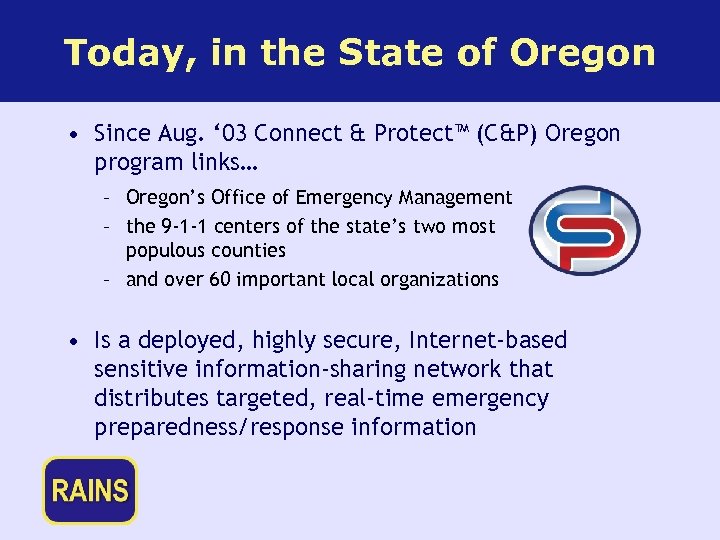 Today, in the State of Oregon

• Since Aug. ‘03 Connect & Protect™ (C&P) Oregon program links…

– Oregon’s Office of Emergency Management
– the 9-1-1 centers of the state’s two most populous counties
– and over 60 important local organizations

• Is a deployed, highly secure, Internet-based sensitive information-sharing network that distributes targeted, real-time emergency preparedness/response information

RAINS